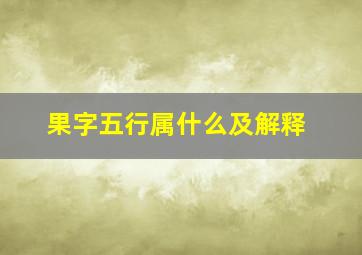 果字五行属什么及解释